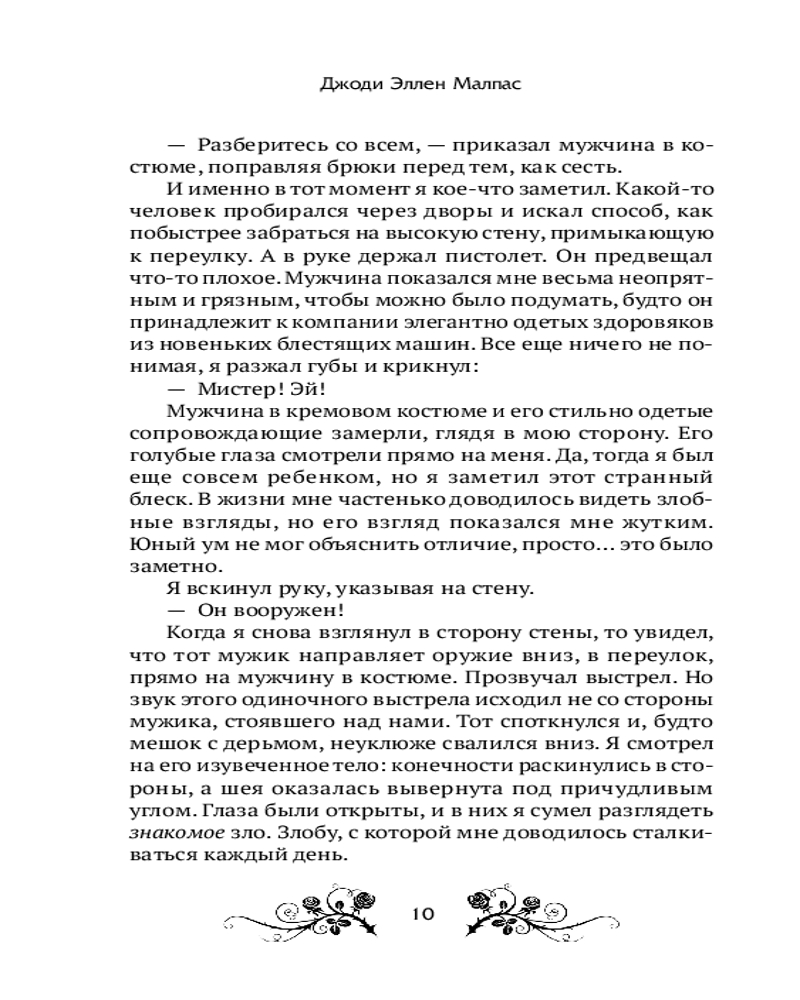 Джоди Эллен Малпас

— Разберитесь со всем, — приказал мужчина в костюме, поправляя брюки перед тем, как сесть.

И именно в тот момент я кое-что заметил. Какой-то человек пробирался через дворы и искал способ, как побыстрее забраться на высокую стену, примыкающую к переулку. А в руке держал пистолет. Он предвещал что-то плохое. Мужчина показался мне весьма неопрятным и грязным, чтобы можно было подумать, будто он принадлежит к компании элегантно одетых здоровяков из новеньких блестящих машин. Все еще ничего не понимая, я разжал губы и крикнул:

— Мистер! Эй!

Мужчина в кремовом костюме и его стильно одетые сопровождающие замерли, глядя в мою сторону. Его голубые глаза смотрели прямо на меня. Да, тогда я был еще совсем ребенком, но я заметил этот странный блеск. В жизни мне частенько доводилось видеть злобные взгляды, но его взгляд показался мне жутким. Юный ум не мог объяснить отличие, просто... это было заметно.

Я вскинул руку, указывая на стену.

— Он вооружен!

Когда я снова взглянул в сторону стены, то увидел, что тот мужик направляет оружие вниз, в переулок, прямо на мужчину в костюме. Прозвучал выстрел. Но звук этого одиночного выстрела исходил не со стороны мужика, стоявшего над нами. Тот споткнулся и, будто мешок с дерьмом, неуклюже свалился вниз. Я смотрел на его изувеченное тело: конечности раскинулись в стороны, а шея оказалась вывернута под причудливым углом. Глаза были открыты, и в них я сумел разглядеть знакомое зло. Злобу, с которой мне доводилось сталкиваться каждый день.

10